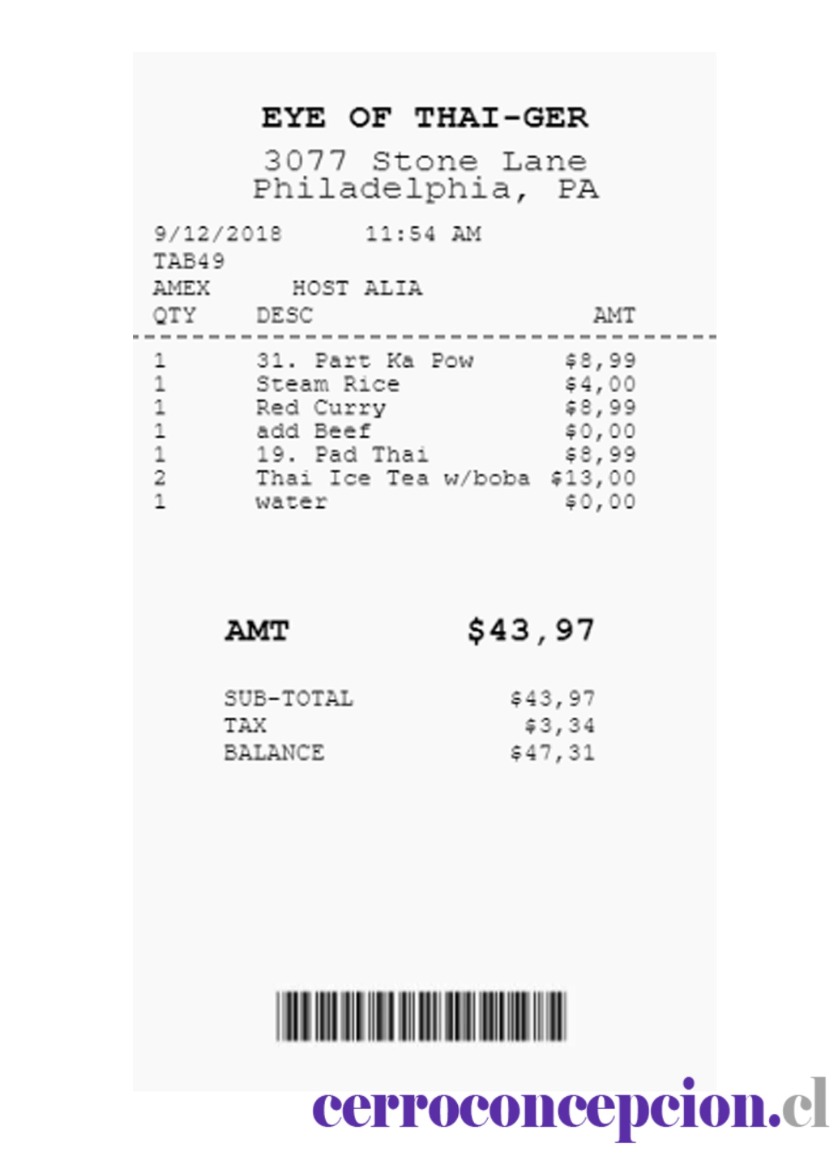 EYE OF THAI-GER
3077 Stone Lane
Philadelphia, PA

9/12/2018 11:54 AM
TAB49
AMEX HOST ALIA

| QTY | DESC | AMT |
|---|---|---|
| 1 | 31. Part Ka Pow | $8,99 |
| 1 | Steam Rice | $4,00 |
| 1 | Red Curry | $8,99 |
| 1 | add Beef | $0,00 |
| 1 | 19. Pad Thai | $8,99 |
| 2 | Thai Ice Tea w/boba | $13,00 |
| 1 | water | $0,00 |

AMT $43,97

SUB-TOTAL $43,97
TAX $3,34
BALANCE $47,31

cerroconcepcion.cl